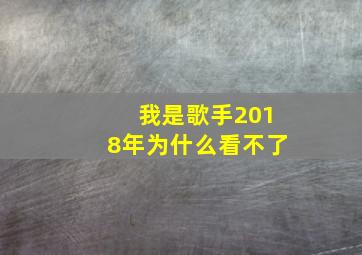 我是歌手2018年为什么看不了